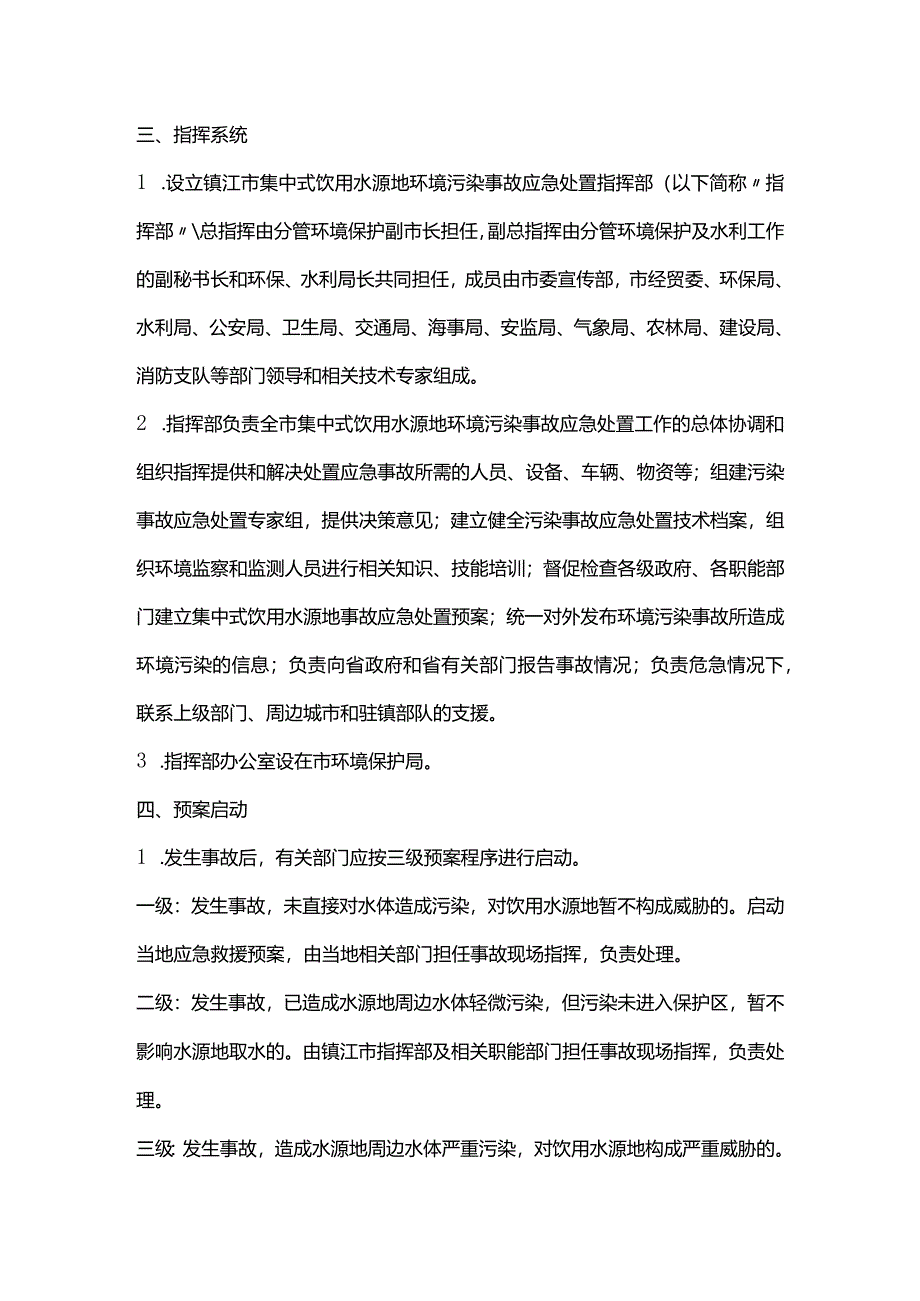 三、指挥系统

1 .设立镇江市集中式饮用水源地环境污染事故应急处置指挥部（以下简称〃指挥部〃\总指挥由分管环境保护副市长担任，副总指挥由分管环境保护及水利工作的副秘书长和环保、水利局长共同担任，成员由市委宣传部，市经贸委、环保局、水利局、公安局、卫生局、交通局、海事局、安监局、气象局、农林局、建设局、消防支队等部门领导和相关技术专家组成。

2 .指挥部负责全市集中式饮用水源地环境污染事故应急处置工作的总体协调和组织指挥提供和解决处置应急事故所需的人员、设备、车辆、物资等；组建污染事故应急处置专家组，提供决策意见；建立健全污染事故应急处置技术档案，组织环境监察和监测人员进行相关知识、技能培训；督促检查各级政府、各职能部门建立集中式饮用水源地事故应急处置预案；统一对外发布环境污染事故所造成环境污染的信息；负责向省政府和省有关部门报告事故情况；负责危急情况下，联系上级部门、周边城市和驻镇部队的支援。

3 .指挥部办公室设在市环境保护局。

四、预案启动

1 .发生事故后，有关部门应按三级预案程序进行启动。

一级：发生事故，未直接对水体造成污染，对饮用水源地暂不构成威胁的。启动当地应急救援预案，由当地相关部门担任事故现场指挥，负责处理。

二级：发生事故，已造成水源地周边水体轻微污染，但污染未进入保护区，暂不影响水源地取水的。由镇江市指挥部及相关职能部门担任事故现场指挥，负责处理。

三级 发生事故，造成水源地周边水体严重污染，对饮用水源地构成严重威胁的。